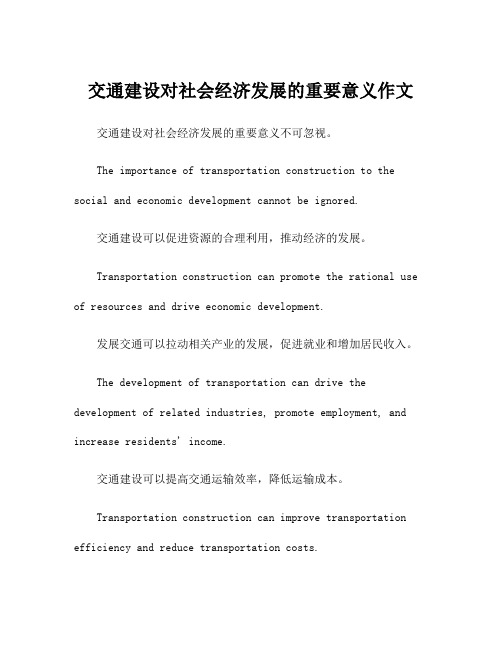 交通建设对社会经济发展的重要意义作文

交通建设对社会经济发展的重要意义不可忽视。

The importance of transportation construction to the social and economic development cannot be ignored.

交通建设可以促进资源的合理利用，推动经济的发展。

Transportation construction can promote the rational use of resources and drive economic development.

发展交通可以拉动相关产业的发展，促进就业和增加居民收入。

The development of transportation can drive the development of related industries, promote employment, and increase residents' income.

交通建设可以提高交通运输效率，降低运输成本。

Transportation construction can improve transportation efficiency and reduce transportation costs.